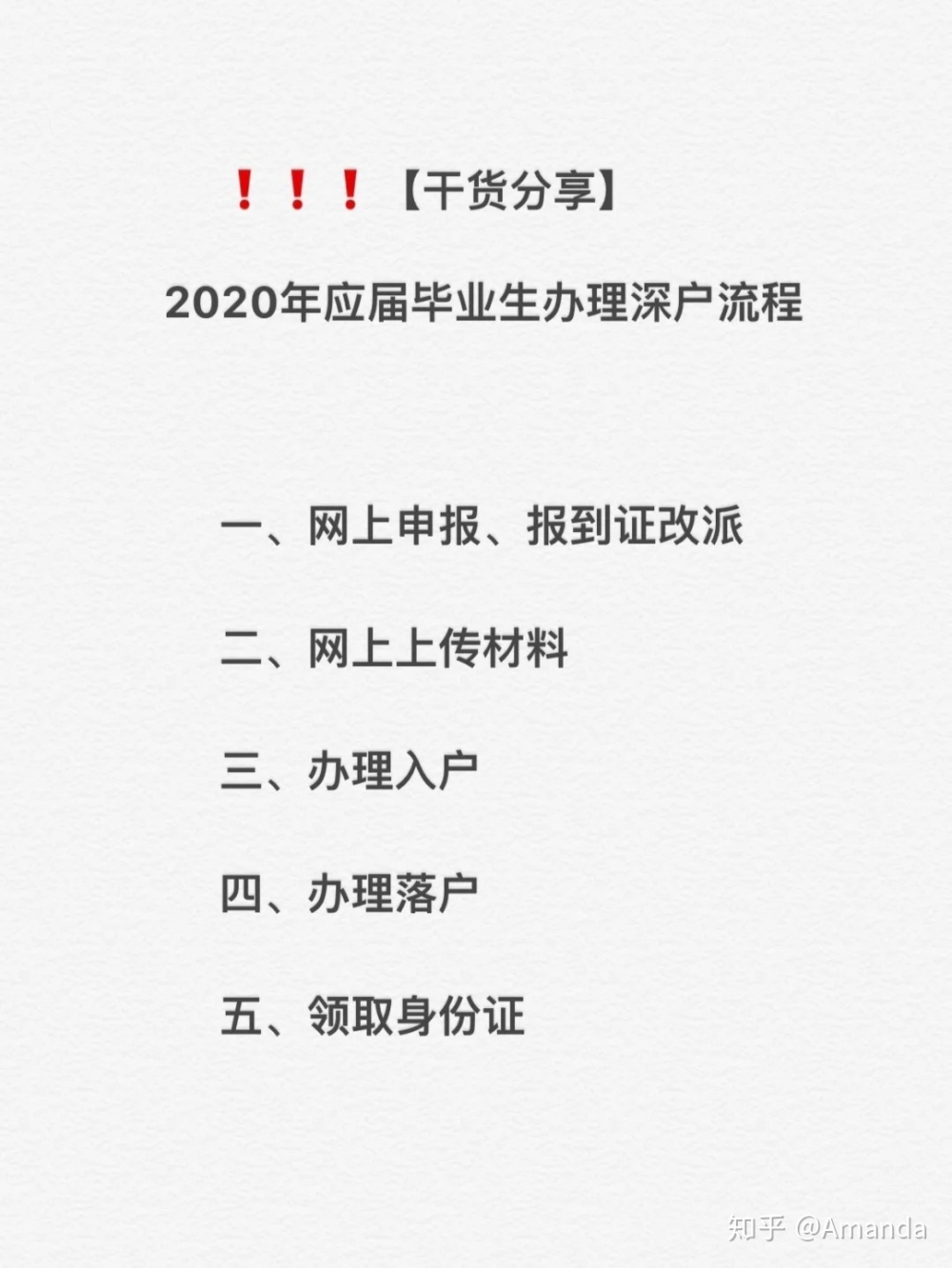 ❗❗❗【干货分享】

2020年应届毕业生办理深户流程

一、网上申报、报到证改派

二、网上上传材料

三、办理入户

四、办理落户

五、领取身份证

知乎 @Amanda